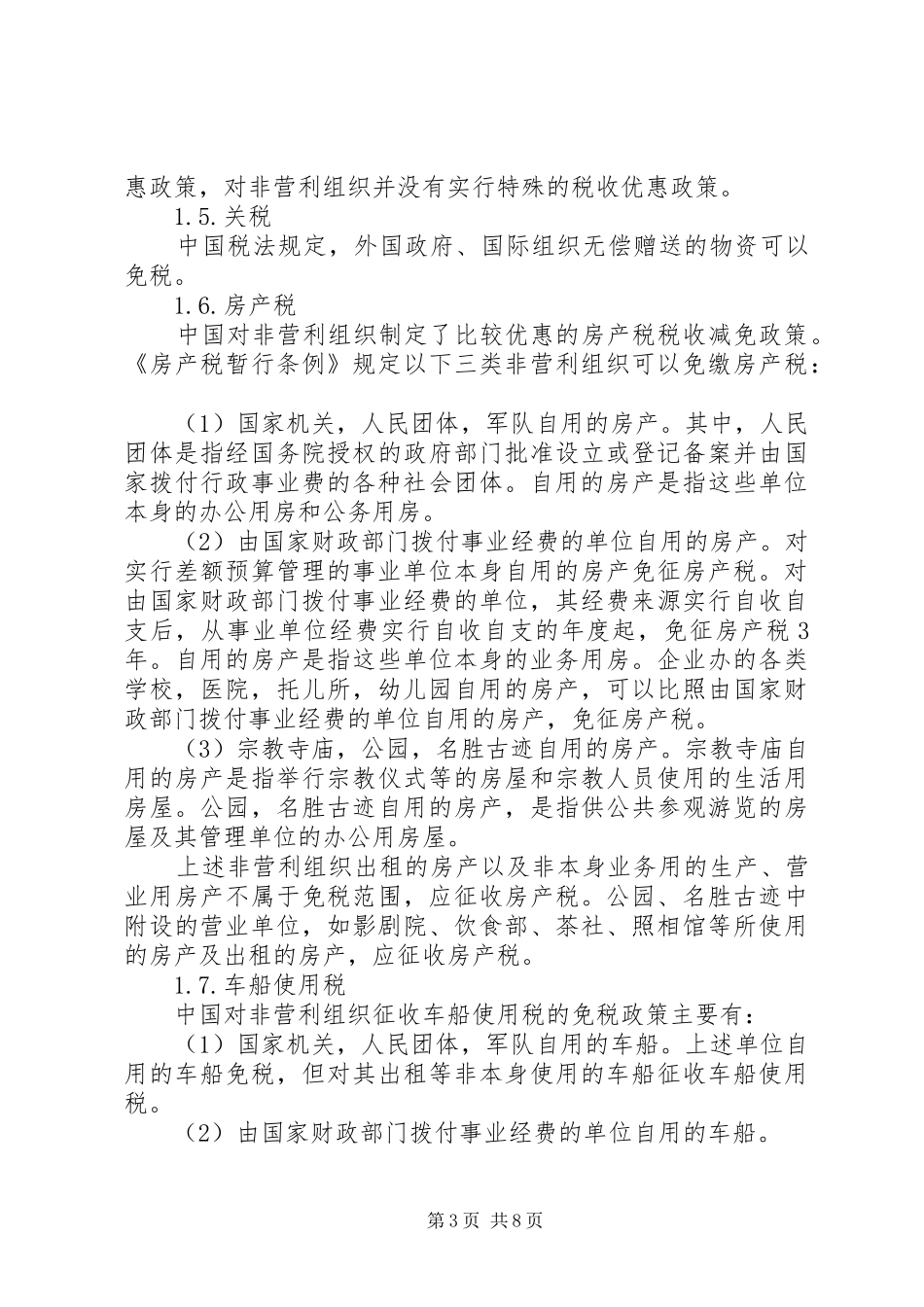 惠政策，对非营利组织并没有实行特殊的税收优惠政策。

1.5.关税

中国税法规定，外国政府、国际组织无偿赠送的物资可以免税。

1.6.房产税

中国对非营利组织制定了比较优惠的房产税税收减免政策。《房产税暂行条例》规定以下三类非营利组织可以免缴房产税：

（1）国家机关，人民团体，军队自用的房产。其中，人民团体是指经国务院授权的政府部门批准设立或登记备案并由国家拨付行政事业费的各种社会团体。自用的房产是指这些单位本身的办公用房和公务用房。

（2）由国家财政部门拨付事业经费的单位自用的房产。对实行差额预算管理的事业单位本身自用的房产免征房产税。对由国家财政部门拨付事业经费的单位，其经费来源实行自收自支后，从事业单位经费实行自收自支的年度起，免征房产税3年。自用的房产是指这些单位本身的业务用房。企业办的各类学校，医院，托儿所，幼儿园自用的房产，可以比照由国家财政部门拨付事业经费的单位自用的房产，免征房产税。

（3）宗教寺庙，公园，名胜古迹自用的房产。宗教寺庙自用的房产是指举行宗教仪式等的房屋和宗教人员使用的生活用房屋。公园，名胜古迹自用的房产，是指供公共参观游览的房屋及其管理单位的办公用房屋。

上述非营利组织出租的房产以及非本身业务用的生产、营业用房产不属于免税范围，应征收房产税。公园、名胜古迹中附设的营业单位，如影剧院、饮食部、茶社、照相馆等所使用的房产及出租的房产，应征收房产税。

1.7.车船使用税

中国对非营利组织征收车船使用税的免税政策主要有：

（1）国家机关，人民团体，军队自用的车船。上述单位自用的车船免税，但对其出租等非本身使用的车船征收车船使用税。

（2）由国家财政部门拨付事业经费的单位自用的车船。

第3页 共8页